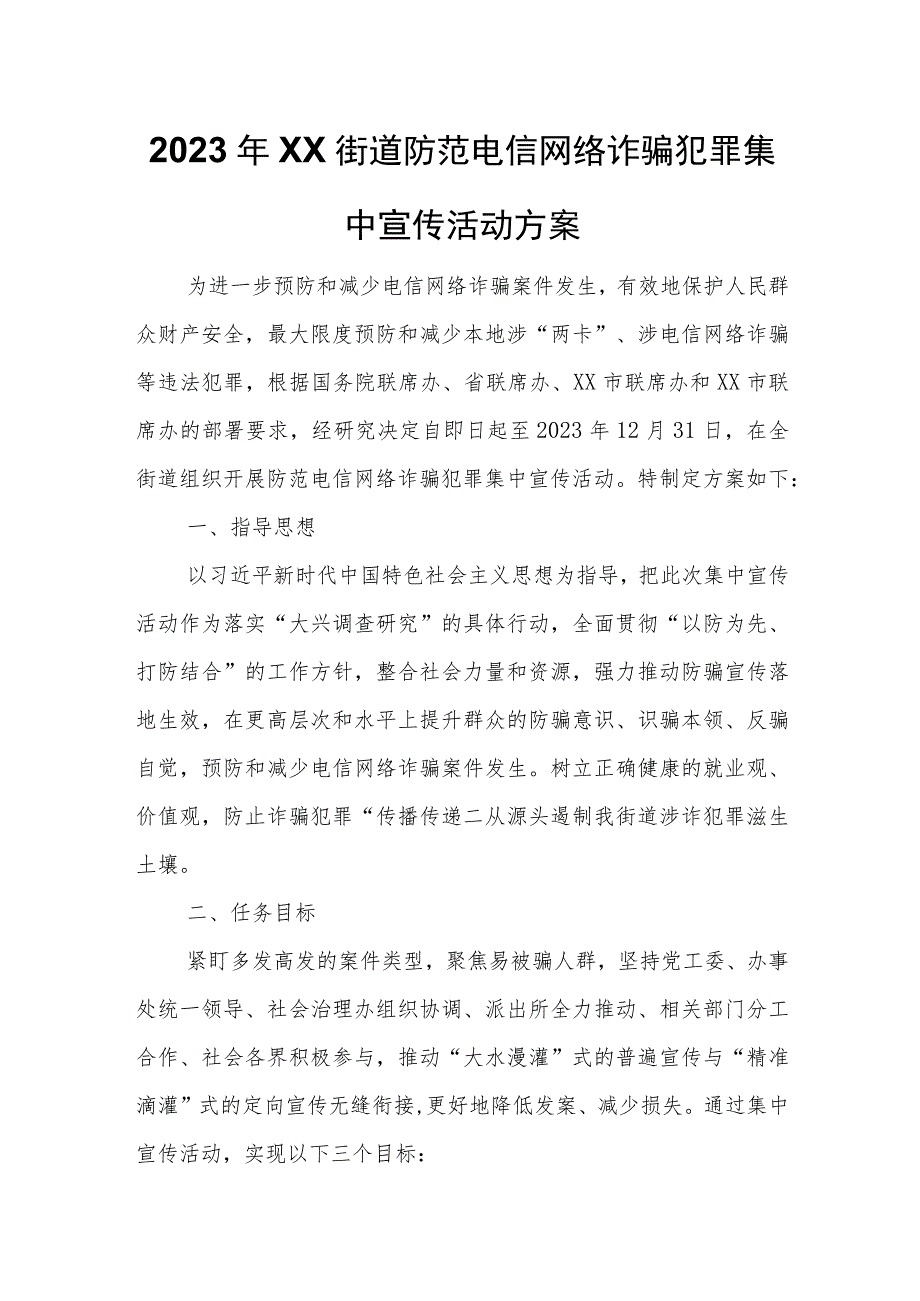 2023年XX街道防范电信网络诈骗犯罪集中宣传活动方案

为进一步预防和减少电信网络诈骗案件发生，有效地保护人民群众财产安全，最大限度预防和减少本地涉“两卡”、涉电信网络诈骗等违法犯罪，根据国务院联席办、省联席办、XX市联席办和XX市联席办的部署要求，经研究决定自即日起至2023年12月31日，在全街道组织开展防范电信网络诈骗犯罪集中宣传活动。特制定方案如下：

一、指导思想

以习近平新时代中国特色社会主义思想为指导，把此次集中宣传活动作为落实“大兴调查研究”的具体行动，全面贯彻“以防为先、打防结合”的工作方针，整合社会力量和资源，强力推动防骗宣传落地生效，在更高层次和水平上提升群众的防骗意识、识骗本领、反骗自觉，预防和减少电信网络诈骗案件发生。树立正确健康的就业观、价值观，防止诈骗犯罪“传播传递二从源头遏制我街道涉诈犯罪滋生土壤。

二、任务目标

紧盯多发高发的案件类型，聚焦易被骗人群，坚持党工委、办事处统一领导、社会治理办组织协调、派出所全力推动、相关部门分工合作、社会各界积极参与，推动“大水漫灌”式的普遍宣传与“精准滴灌”式的定向宣传无缝衔接,更好地降低发案、减少损失。通过集中宣传活动，实现以下三个目标：